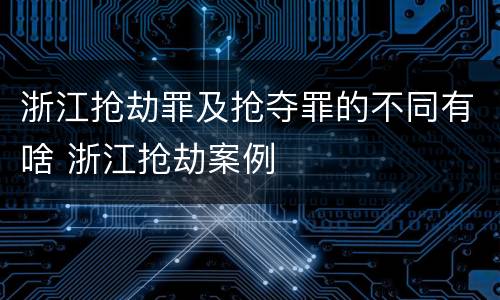 浙江抢劫罪及抢夺罪的不同有啥 浙江抢劫案例